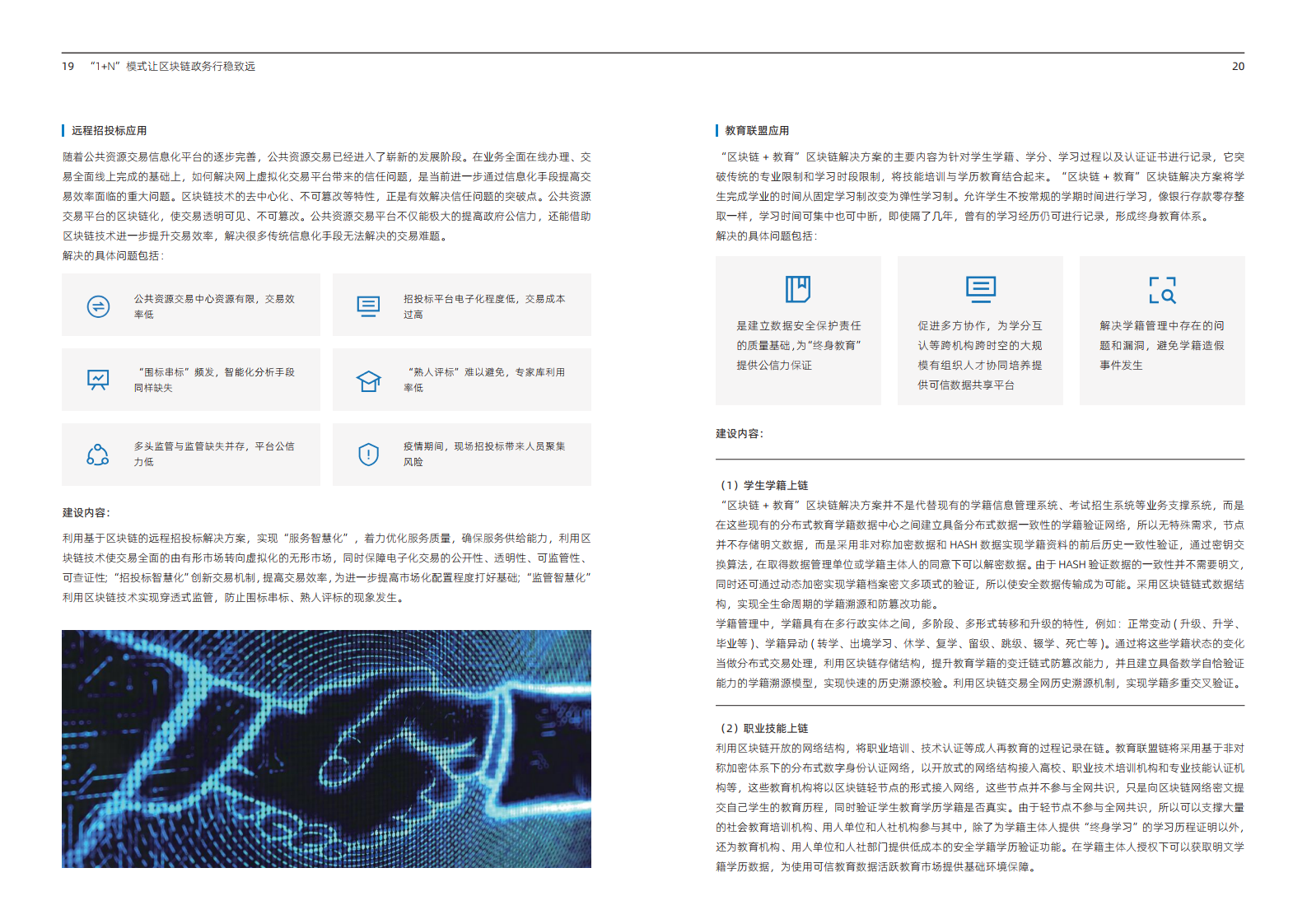 19 “1+N”模式让区块链政务行稳致远

20

远程招投标应用

随着公共资源交易信息化平台的逐步完善，公共资源交易已经进入了崭新的发展阶段。在业务全面在线办理、交易全面线上完成的基础上，如何解决网上虚拟化交易平台带来的信任问题，是当前进一步通过信息化手段提高交易效率面临的重大问题。区块链技术的去中心化、不可篡改等特性，正是有效解决信任问题的突破点。公共资源交易平台的区块链化，使交易透明可见、不可篡改。公共资源交易平台不仅能极大的提高政府公信力，还能借助区块链技术进一步提升交易效率，解决很多传统信息化手段无法解决的交易难题。
解决的具体问题包括：

公共资源交易中心资源有限，交易效率低

招投标平台电子化程度低，交易成本过高

“围标串标”频发，智能化分析手段同样缺失

“熟人评标”难以避免，专家库利用率低

多头监管与监管缺失并存，平台公信力低

疫情期间，现场招投标带来人员聚集风险

建设内容：

利用基于区块链的远程招投标解决方案，实现“服务智慧化”，着力优化服务质量，确保服务供给能力，利用区块链技术使交易全面的由有形市场转向虚拟化的无形市场，同时保障电子化交易的公开性、透明性、可监管性、可查证性；“招投标智慧化”创新交易机制，提高交易效率，为进一步提高市场化配置程度打好基础；“监管智慧化”利用区块链技术实现穿透式监管，防止围标串标、熟人评标的现象发生。

教育联盟应用

“区块链 + 教育”区块链解决方案的主要内容为针对学生学籍、学分、学习过程以及认证证书进行记录，它突破传统的专业限制和学习时段限制，将技能培训与学历教育结合起来。“区块链 + 教育”区块链解决方案将学生完成学业的时间从固定学习制改变为弹性学习制。允许学生不按常规的学期时间进行学习，像银行存款零存整取一样，学习时间可集中也可中断，即使隔了几年，曾有的学习经历仍可进行记录，形成终身教育体系。
解决的具体问题包括：

是建立数据安全保护责任的质量基础，为“终身教育”提供公信力保证

促进多方协作，为学分互认等跨机构跨时空的大规模有组织人才协同培养提供可信数据共享平台

解决学籍管理中存在的问题和漏洞，避免学籍造假事件发生

建设内容：

（1）学生学籍上链
“区块链 + 教育”区块链解决方案并不是代替现有的学籍信息管理系统、考试招生系统等业务支撑系统，而是在这些现有的分布式教育学籍数据中心之间建立具备分布式数据一致性的学籍验证网络，所以无特殊需求，节点并不存储明文数据，而是采用非对称加密数据和 HASH 数据实现学籍资料的前后历史一致性验证，通过密钥交换算法，在取得数据管理单位或学籍主体人的同意下可以解密数据。由于 HASH 验证数据的一致性并不需要明文，同时还可通过动态加密实现学籍档案密文多项式的验证，所以使安全数据传输成为可能。采用区块链链式数据结构，实现全生命周期的学籍溯源和防篡改功能。
学籍管理中，学籍具有在多行政实体之间，多阶段、多形式转移和升级的特性，例如：正常变动 ( 升级、升学、毕业等 )、学籍异动 ( 转学、出境学习、休学、复学、留级、跳级、辍学、死亡等 )。通过将这些学籍状态的变化当做分布式交易处理，利用区块链存储结构，提升教育学籍的变迁链式防篡改能力，并且建立具备数学自恰验证能力的学籍溯源模型，实现快速的历史溯源校验。利用区块链交易全网历史溯源机制，实现学籍多重交叉验证。

（2）职业技能上链
利用区块链开放的网络结构，将职业培训、技术认证等成人再教育的过程记录在链。教育联盟链将采用基于非对称加密体系下的分布式数字身份认证网络，以开放式的网络结构接入高校、职业技术培训机构和专业技能认证机构等，这些教育机构将以区块链轻节点的形式接入网络，这些节点并不参与全网共识，只是向区块链网络密文提交自己学生的教育历程，同时验证学生教育学历学籍是否真实。由于轻节点不参与全网共识，所以可以支撑大量的社会教育培训机构、用人单位和人社机构参与其中，除了为学籍主体人提供“终身学习”的学习历程证明以外，还为教育机构、用人单位和人社部门提供低成本的安全学籍学历验证功能。在学籍主体人授权下可以获取明文学籍学历数据，为使用可信教育数据活跃教育市场提供基础环境保障。